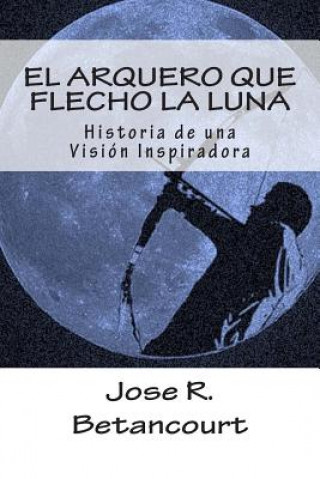 EL ARQUERO QUE FLECHO LA LUNA

Historia de una Visión Inspiradora

Jose R. Betancourt